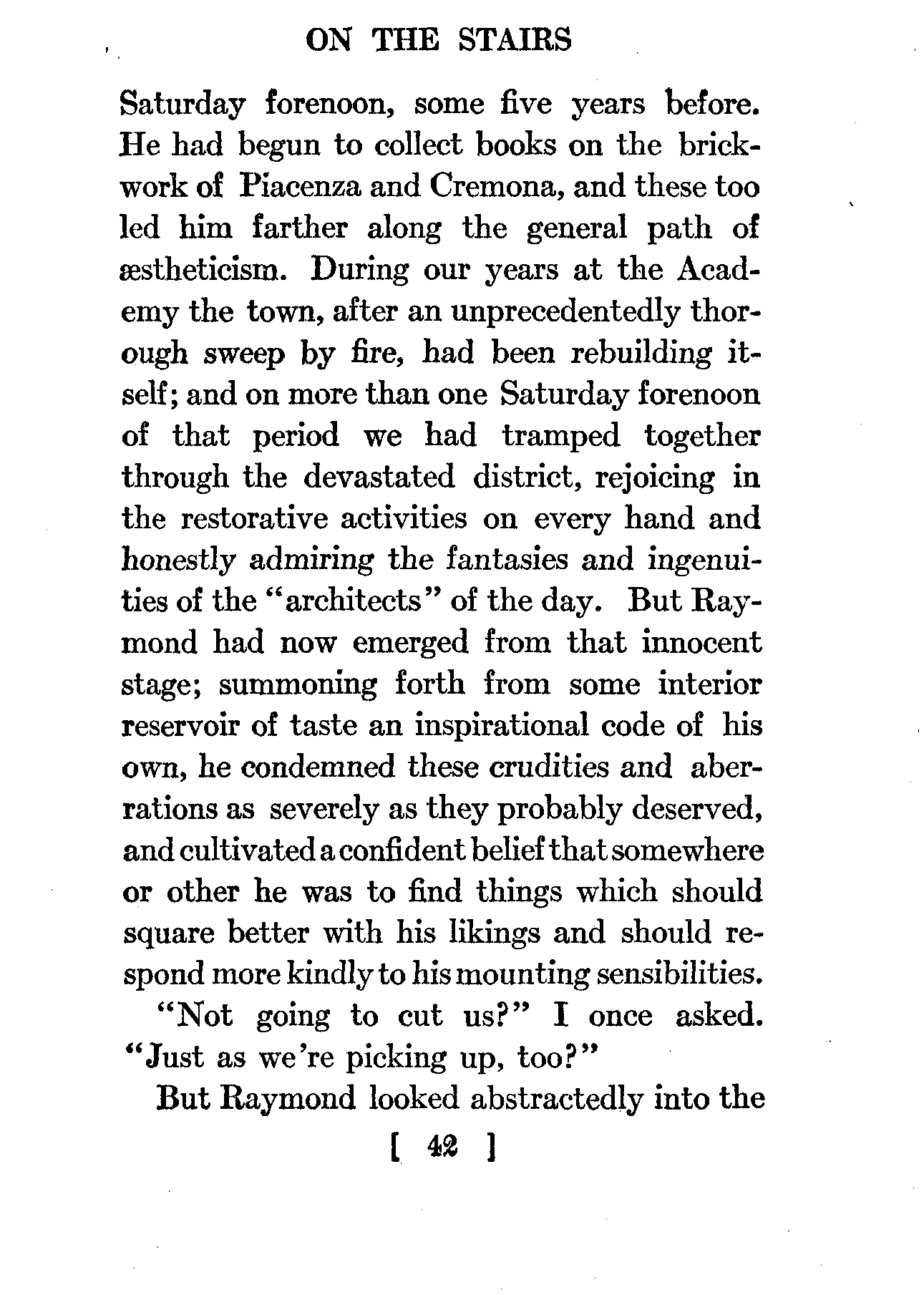 ON THE STAIRS

Saturday forenoon, some five years before. He had begun to collect books on the brickwork of Piacenza and Cremona, and these too led him farther along the general path of æstheticism. During our years at the Academy the town, after an unprecedentedly thorough sweep by fire, had been rebuilding itself; and on more than one Saturday forenoon of that period we had tramped together through the devastated district, rejoicing in the restorative activities on every hand and honestly admiring the fantasies and ingenuities of the "architects" of the day. But Raymond had now emerged from that innocent stage; summoning forth from some interior reservoir of taste an inspirational code of his own, he condemned these crudities and aberrations as severely as they probably deserved, and cultivated a confident belief that somewhere or other he was to find things which should square better with his likings and should respond more kindly to his mounting sensibilities.

"Not going to cut us?" I once asked. "Just as we're picking up, too?"

But Raymond looked abstractedly into the

[ 42 ]